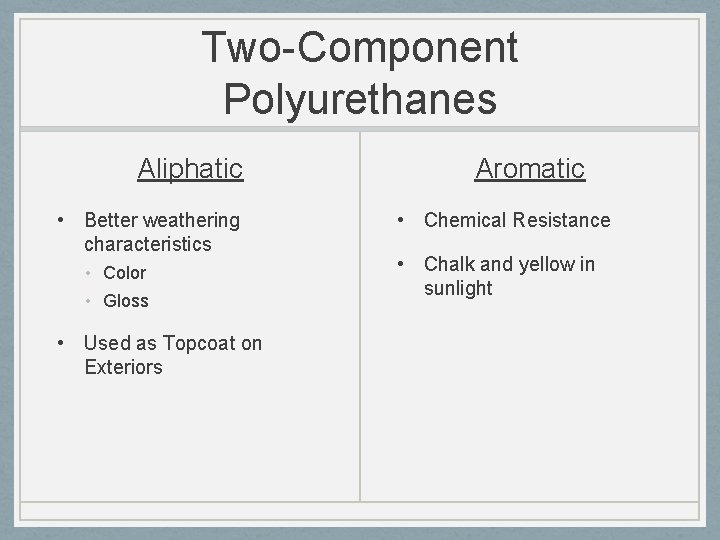 Two-Component Polyurethanes

Aliphatic

• Better weathering characteristics
  • Color
  • Gloss
• Used as Topcoat on Exteriors

Aromatic

• Chemical Resistance
• Chalk and yellow in sunlight